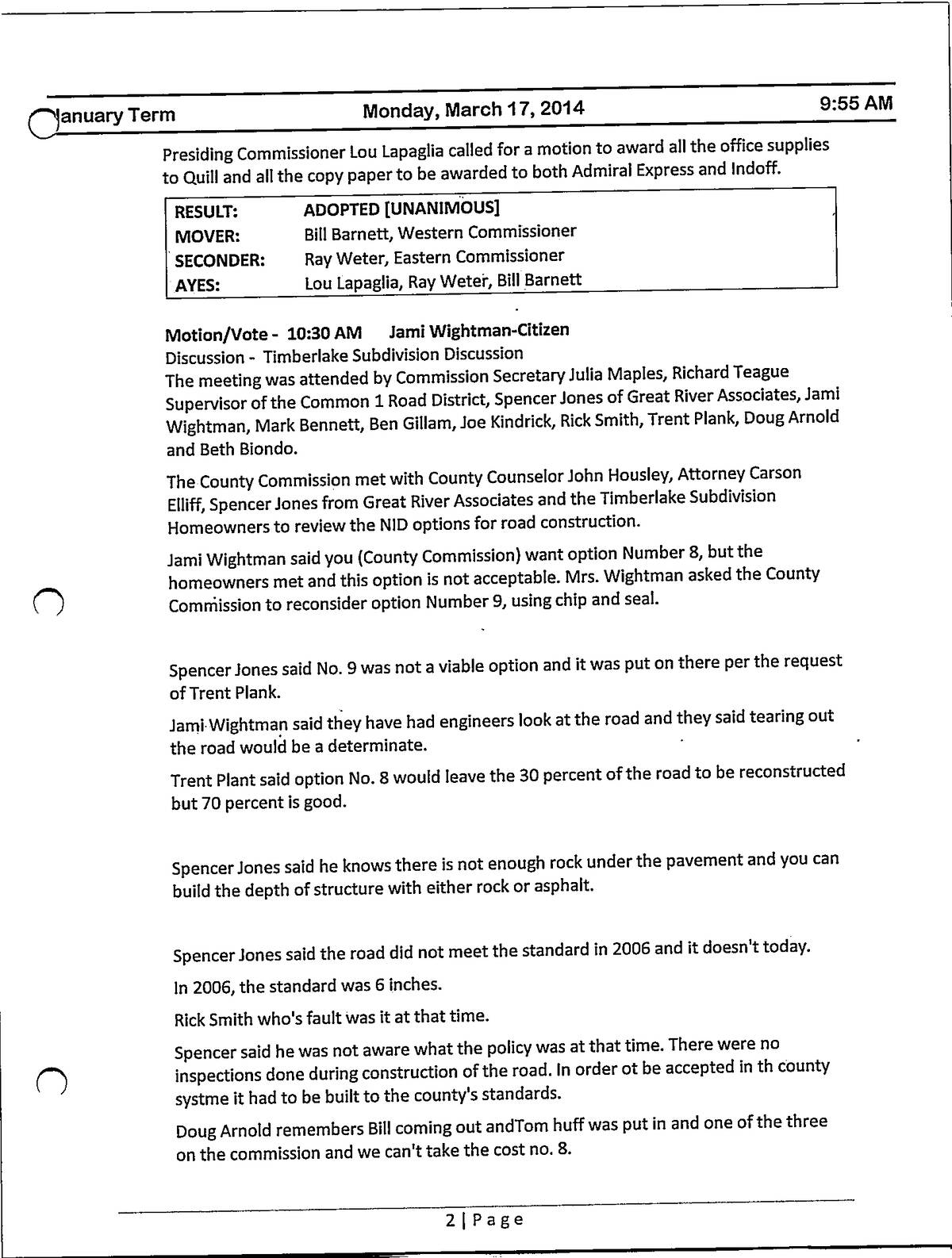 January Term Monday, March 17, 2014 9:55 AM

Presiding Commissioner Lou Lapaglia called for a motion to award all the office supplies to Quill and all the copy paper to be awarded to both Admiral Express and Indoff.

| RESULT: | ADOPTED [UNANIMOUS] |
|---|---|
| MOVER: | Bill Barnett, Western Commissioner |
| SECONDER: | Ray Weter, Eastern Commissioner |
| AYES: | Lou Lapaglia, Ray Weter, Bill Barnett |

Motion/Vote - 10:30 AM Jami Wightman-Citizen
Discussion - Timberlake Subdivision Discussion
The meeting was attended by Commission Secretary Julia Maples, Richard Teague Supervisor of the Common 1 Road District, Spencer Jones of Great River Associates, Jami Wightman, Mark Bennett, Ben Gillam, Joe Kindrick, Rick Smith, Trent Plank, Doug Arnold and Beth Biondo.

The County Commission met with County Counselor John Housley, Attorney Carson Elliff, Spencer Jones from Great River Associates and the Timberlake Subdivision Homeowners to review the NID options for road construction.

Jami Wightman said you (County Commission) want option Number 8, but the homeowners met and this option is not acceptable. Mrs. Wightman asked the County Commission to reconsider option Number 9, using chip and seal.

Spencer Jones said No. 9 was not a viable option and it was put on there per the request of Trent Plank.

Jami Wightman said they have had engineers look at the road and they said tearing out the road would be a determinate.

Trent Plant said option No. 8 would leave the 30 percent of the road to be reconstructed but 70 percent is good.

Spencer Jones said he knows there is not enough rock under the pavement and you can build the depth of structure with either rock or asphalt.

Spencer Jones said the road did not meet the standard in 2006 and it doesn't today.

In 2006, the standard was 6 inches.

Rick Smith who's fault was it at that time.

Spencer said he was not aware what the policy was at that time. There were no inspections done during construction of the road. In order ot be accepted in th county systme it had to be built to the county's standards.

Doug Arnold remembers Bill coming out andTom huff was put in and one of the three on the commission and we can't take the cost no. 8.

2 | Page